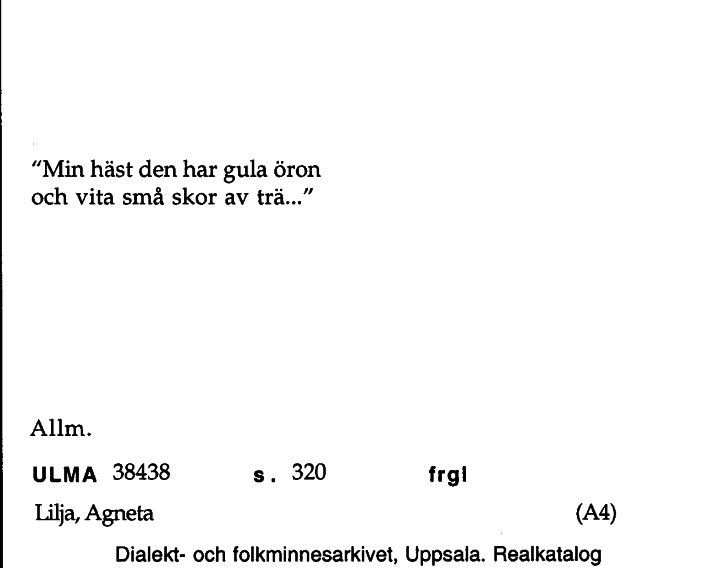 "Min häst den har gula öron
och vita små skor av trä..."

Allm.

ULMA 38438 s. 320 frgl

Lilja, Agneta (A4)

Dialekt- och folkminnesarkivet, Uppsala. Realkatalog